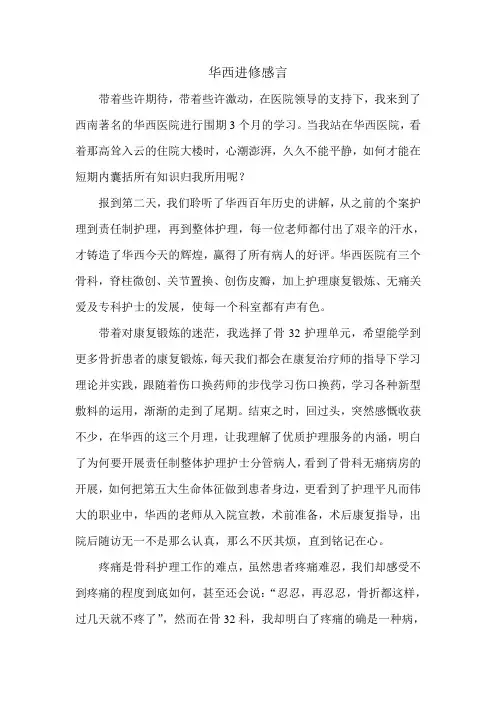 华西进修感言

带着些许期待，带着些许激动，在医院领导的支持下，我来到了西南著名的华西医院进行围期3个月的学习。当我站在华西医院，看着那高耸入云的住院大楼时，心潮澎湃，久久不能平静，如何才能在短期内囊括所有知识归我所用呢？

报到第二天，我们聆听了华西百年历史的讲解，从之前的个案护理到责任制护理，再到整体护理，每一位老师都付出了艰辛的汗水，才铸造了华西今天的辉煌，赢得了所有病人的好评。华西医院有三个骨科，脊柱微创、关节置换、创伤皮瓣，加上护理康复锻炼、无痛关爱及专科护士的发展，使每一个科室都有声有色。

带着对康复锻炼的迷茫，我选择了骨32护理单元，希望能学到更多骨折患者的康复锻炼，每天我们都会在康复治疗师的指导下学习理论并实践，跟随着伤口换药师的步伐学习伤口换药，学习各种新型敷料的运用，渐渐的走到了尾期。结束之时，回过头，突然感慨收获不少，在华西的这三个月里，让我理解了优质护理服务的内涵，明白了为何要开展责任制整体护理护士分管病人，看到了骨科无痛病房的开展，如何把第五大生命体征做到患者身边，更看到了护理平凡而伟大的职业中，华西的老师从入院宣教，术前准备，术后康复指导，出院后随访无一不是那么认真，那么不厌其烦，直到铭记在心。

疼痛是骨科护理工作的难点，虽然患者疼痛难忍，我们却感受不到疼痛的程度到底如何，甚至还会说：“忍忍，再忍忍，骨折都这样，过几天就不疼了”，然而在骨32科，我却明白了疼痛的确是一种病，